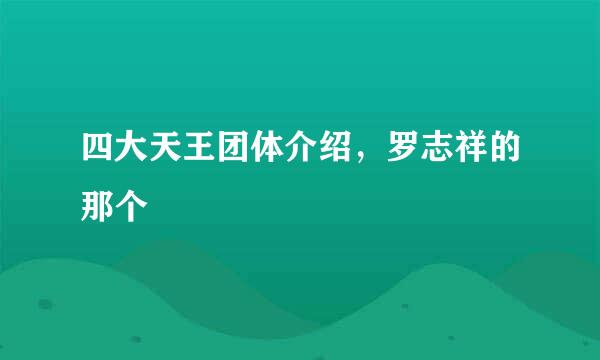 四大天王团体介绍，罗志祥的那个